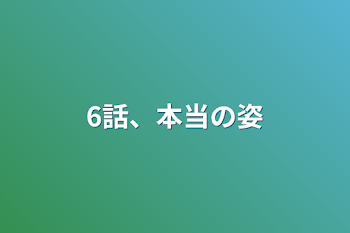 6話、本当の姿